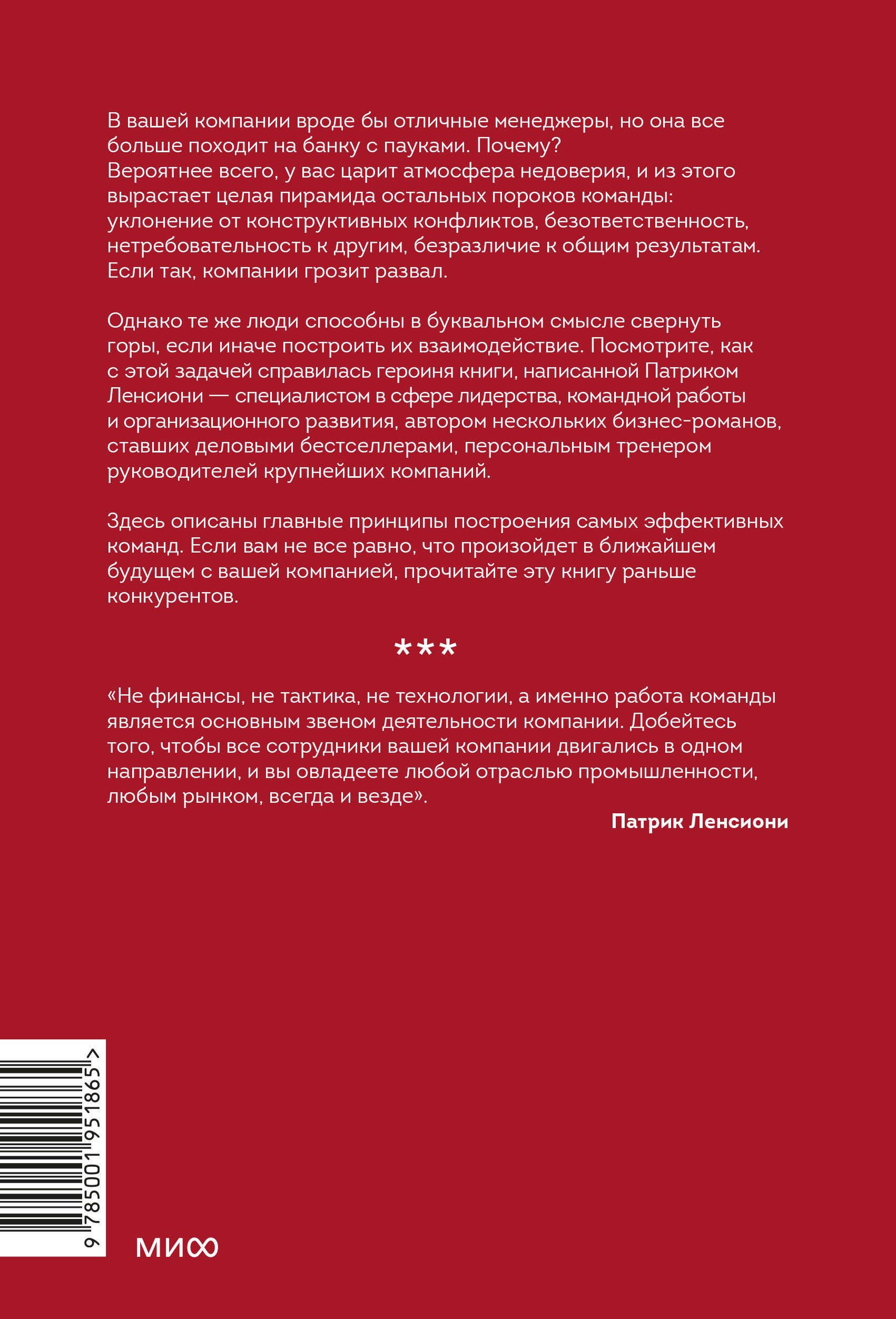 В вашей компании вроде бы отличные менеджеры, но она все больше походит на банку с пауками. Почему?
Вероятнее всего, у вас царит атмосфера недоверия, и из этого вырастает целая пирамида остальных пороков команды: уклонение от конструктивных конфликтов, безответственность, нетребовательность к другим, безразличие к общим результатам. Если так, компании грозит развал.

Однако те же люди способны в буквальном смысле свернуть горы, если иначе построить их взаимодействие. Посмотрите, как с этой задачей справилась героиня книги, написанной Патриком Ленсиони — специалистом в сфере лидерства, командной работы и организационного развития, автором нескольких бизнес-романов, ставших деловыми бестселлерами, персональным тренером руководителей крупнейших компаний.

Здесь описаны главные принципы построения самых эффективных команд. Если вам не все равно, что произойдет в ближайшем будущем с вашей компанией, прочитайте эту книгу раньше конкурентов.

***

«Не финансы, не тактика, не технологии, а именно работа команды является основным звеном деятельности компании. Добейтесь того, чтобы все сотрудники вашей компании двигались в одном направлении, и вы овладеете любой отраслью промышленности, любым рынком, всегда и везде».

Патрик Ленсиони

9 785001 951865 >

МИФ